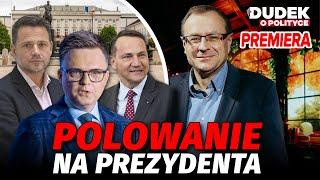 DUDEK
O POLITYCE
PREMIERA

POLOWANIE
NA PREZYDENTA